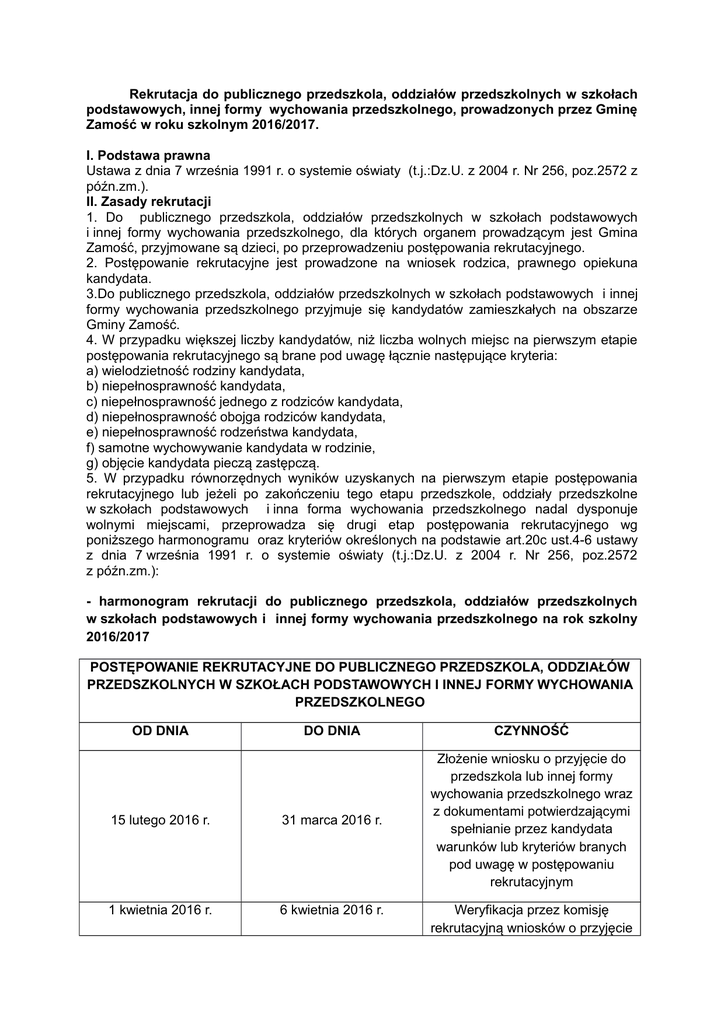 Rekrutacja do publicznego przedszkola, oddziałów przedszkolnych w szkołach podstawowych, innej formy wychowania przedszkolnego, prowadzonych przez Gminę Zamość w roku szkolnym 2016/2017.

I. Podstawa prawna
Ustawa z dnia 7 września 1991 r. o systemie oświaty (t.j.:Dz.U. z 2004 r. Nr 256, poz.2572 z późn.zm.).
II. Zasady rekrutacji
1. Do publicznego przedszkola, oddziałów przedszkolnych w szkołach podstawowych i innej formy wychowania przedszkolnego, dla których organem prowadzącym jest Gmina Zamość, przyjmowane są dzieci, po przeprowadzeniu postępowania rekrutacyjnego.
2. Postępowanie rekrutacyjne jest prowadzone na wniosek rodzica, prawnego opiekuna kandydata.
3.Do publicznego przedszkola, oddziałów przedszkolnych w szkołach podstawowych i innej formy wychowania przedszkolnego przyjmuje się kandydatów zamieszkałych na obszarze Gminy Zamość.
4. W przypadku większej liczby kandydatów, niż liczba wolnych miejsc na pierwszym etapie postępowania rekrutacyjnego są brane pod uwagę łącznie następujące kryteria:
a) wielodzietność rodziny kandydata,
b) niepełnosprawność kandydata,
c) niepełnosprawność jednego z rodziców kandydata,
d) niepełnosprawność obojga rodziców kandydata,
e) niepełnosprawność rodzeństwa kandydata,
f) samotne wychowywanie kandydata w rodzinie,
g) objęcie kandydata pieczą zastępczą.
5. W przypadku równorzędnych wyników uzyskanych na pierwszym etapie postępowania rekrutacyjnego lub jeżeli po zakończeniu tego etapu przedszkole, oddziały przedszkolne w szkołach podstawowych i inna forma wychowania przedszkolnego nadal dysponuje wolnymi miejscami, przeprowadza się drugi etap postępowania rekrutacyjnego wg poniższego harmonogramu oraz kryteriów określonych na podstawie art.20c ust.4-6 ustawy z dnia 7 września 1991 r. o systemie oświaty (t.j.:Dz.U. z 2004 r. Nr 256, poz.2572 z późn.zm.):

- harmonogram rekrutacji do publicznego przedszkola, oddziałów przedszkolnych w szkołach podstawowych i innej formy wychowania przedszkolnego na rok szkolny 2016/2017

| POSTĘPOWANIE REKRUTACYJNE DO PUBLICZNEGO PRZEDSZKOLA, ODDZIAŁÓW PRZEDSZKOLNYCH W SZKOŁACH PODSTAWOWYCH I INNEJ FORMY WYCHOWANIA PRZEDSZKOLNEGO | | |
|---|---|---|
| OD DNIA | DO DNIA | CZYNNOŚĆ |
| 15 lutego 2016 r. | 31 marca 2016 r. | Złożenie wniosku o przyjęcie do przedszkola lub innej formy wychowania przedszkolnego wraz z dokumentami potwierdzającymi spełnianie przez kandydata warunków lub kryteriów branych pod uwagę w postępowaniu rekrutacyjnym |
| 1 kwietnia 2016 r. | 6 kwietnia 2016 r. | Weryfikacja przez komisję rekrutacyjną wniosków o przyjęcie |